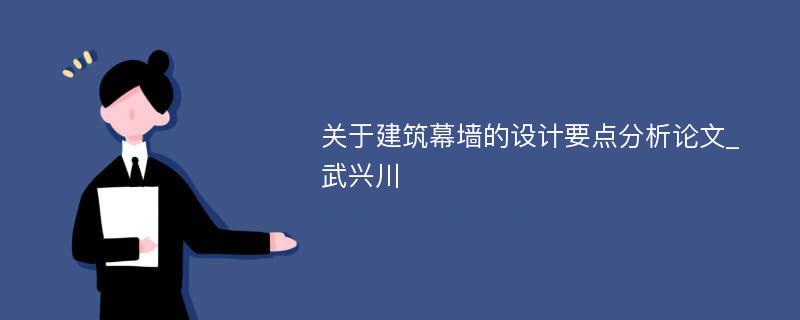 关于建筑幕墙的设计要点分析论文_武兴川